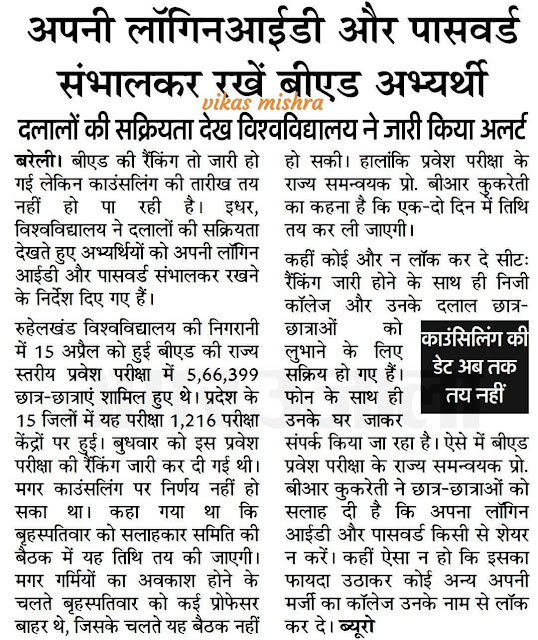 अपनी लॉगिनआईडी और पासवर्ड संभालकर रखें बीएड अभ्यर्थी

vikas mishra

दलालों की सक्रियता देख विश्वविद्यालय ने जारी किया अलर्ट

बरेली। बीएड की रैंकिंग तो जारी हो गई लेकिन काउंसलिंग की तारीख तय नहीं हो पा रही है। इधर, विश्वविद्यालय ने दलालों की सक्रियता देखते हुए अभ्यर्थियों को अपनी लॉगिन आईडी और पासवर्ड संभालकर रखने के निर्देश दिए गए हैं।

रुहेलखंड विश्वविद्यालय की निगरानी में 15 अप्रैल को हुई बीएड की राज्य स्तरीय प्रवेश परीक्षा में 5,66,399 छात्र-छात्राएं शामिल हुए थे। प्रदेश के 15 जिलों में यह परीक्षा 1,216 परीक्षा केंद्रों पर हुई। बुधवार को इस प्रवेश परीक्षा की रैंकिंग जारी कर दी गई थी। मगर काउंसलिंग पर निर्णय नहीं हो सका था। कहा गया था कि बृहस्पतिवार को सलाहकार समिति की बैठक में यह तिथि तय की जाएगी। मगर गर्मियों का अवकाश होने के चलते बृहस्पतिवार को कई प्रोफेसर बाहर थे, जिसके चलते यह बैठक नहीं हो सकी। हालांकि प्रवेश परीक्षा के राज्य समन्वयक प्रो. बीआर कुकरेती का कहना है कि एक-दो दिन में तिथि तय कर ली जाएगी।

कहीं कोई और न लॉक कर दे सीटः रैंकिंग जारी होने के साथ ही निजी कॉलेज और उनके दलाल छात्र-छात्राओं को लुभाने के लिए सक्रिय हो गए हैं। फोन के साथ ही उनके घर जाकर संपर्क किया जा रहा है। ऐसे में बीएड प्रवेश परीक्षा के राज्य समन्वयक प्रो. बीआर कुकरेती ने छात्र-छात्राओं को सलाह दी है कि अपना लॉगिन आईडी और पासवर्ड किसी से शेयर न करें। कहीं ऐसा न हो कि इसका फायदा उठाकर कोई अन्य अपनी मर्जी का कॉलेज उनके नाम से लॉक कर दे। ब्यूरो

काउंसिलिंग की डेट अब तक तय नहीं